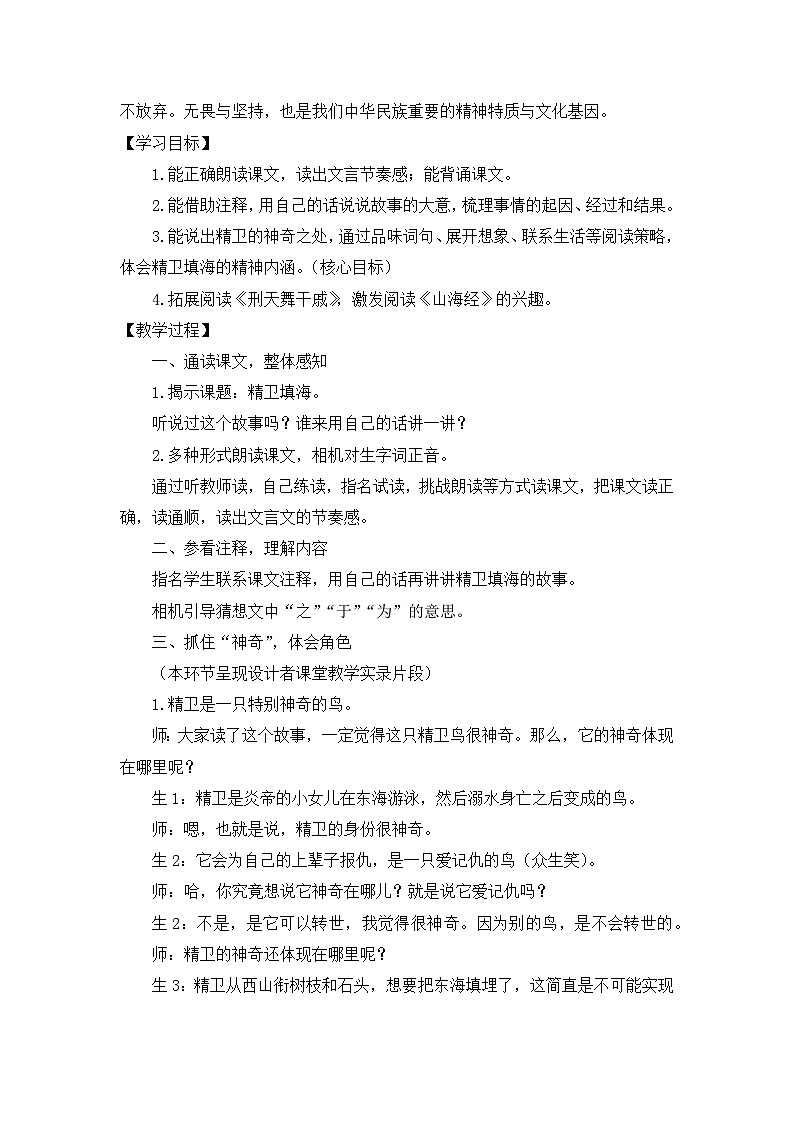 不放弃。无畏与坚持，也是我们中华民族重要的精神特质与文化基因。

【学习目标】

1.能正确朗读课文，读出文言节奏感；能背诵课文。

2.能借助注释，用自己的话说说故事的大意，梳理事情的起因、经过和结果。

3.能说出精卫的神奇之处，通过品味词句、展开想象、联系生活等阅读策略，体会精卫填海的精神内涵。（核心目标）

4.拓展阅读《刑天舞干戚》，激发阅读《山海经》的兴趣。

【教学过程】

一、通读课文，整体感知

1.揭示课题：精卫填海。

听说过这个故事吗？谁来用自己的话讲一讲？

2.多种形式朗读课文，相机对生字词正音。

通过听教师读，自己练读，指名试读，挑战朗读等方式读课文，把课文读正确，读通顺，读出文言文的节奏感。

二、参看注释，理解内容

指名学生联系课文注释，用自己的话再讲讲精卫填海的故事。

相机引导猜想文中“之”“于”“为”的意思。

三、抓住“神奇”，体会角色

（本环节呈现设计者课堂教学实录片段）

1.精卫是一只特别神奇的鸟。

师：大家读了这个故事，一定觉得这只精卫鸟很神奇。那么，它的神奇体现在哪里呢？

生1：精卫是炎帝的小女儿在东海游泳，然后溺水身亡之后变成的鸟。

师：嗯，也就是说，精卫的身份很神奇。

生2：它会为自己的上辈子报仇，是一只爱记仇的鸟（众生笑）。

师：哈，你究竟想说它神奇在哪儿？就是说它爱记仇吗？

生2：不是，是它可以转世，我觉得很神奇。因为别的鸟，是不会转世的。

师：精卫的神奇还体现在哪里呢？

生3：精卫从西山衔树枝和石头，想要把东海填埋了，这简直是不可能实现